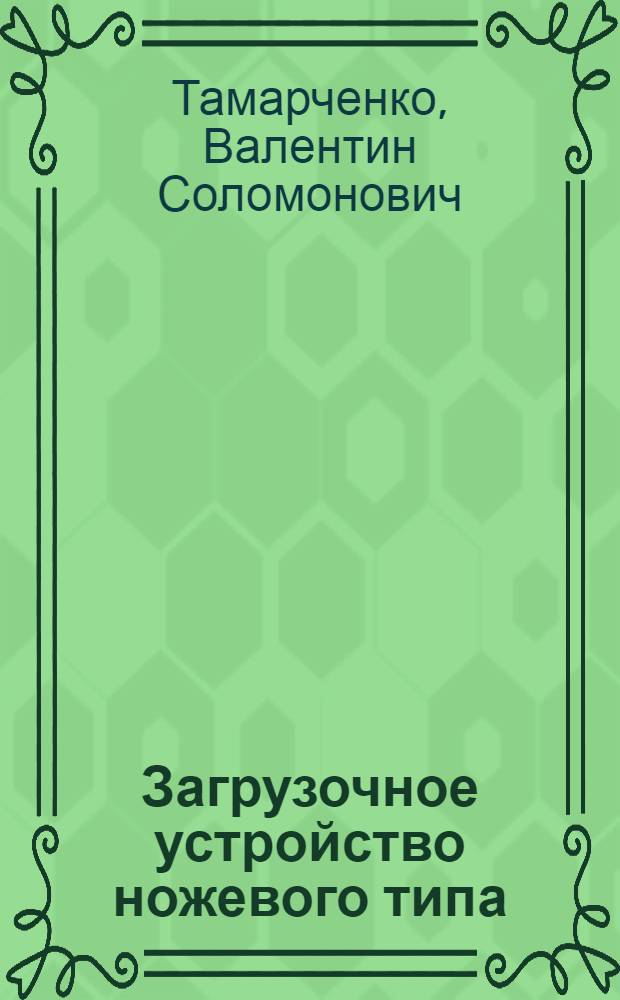 Тамарченко, Валентин Соломонович

Загрузочное устройство ножевого типа